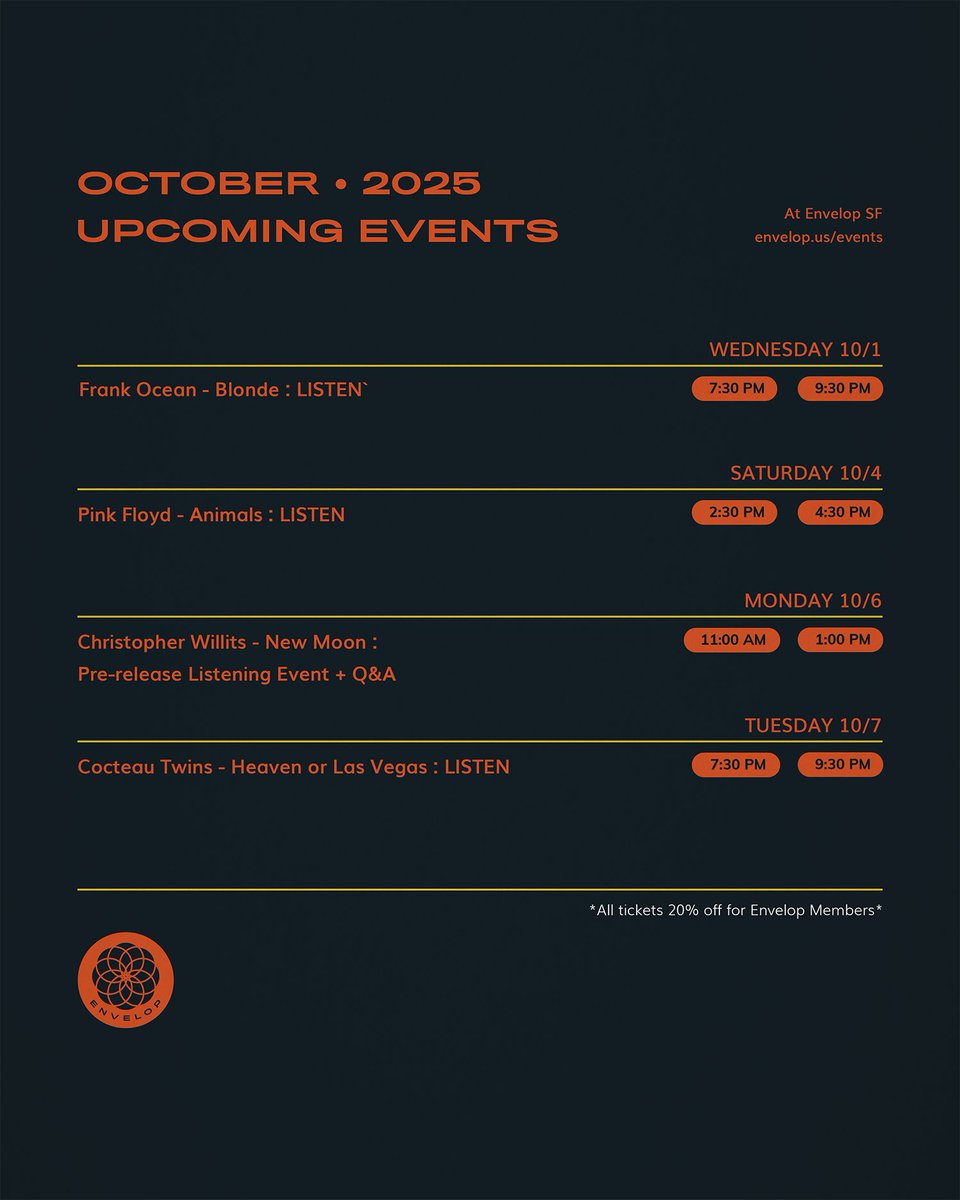 OCTOBER • 2025
UPCOMING EVENTS

At Envelop SF
envelop.us/events

WEDNESDAY 10/1

Frank Ocean - Blonde : LISTEN`

7:30 PM 9:30 PM

SATURDAY 10/4

Pink Floyd - Animals : LISTEN

2:30 PM 4:30 PM

MONDAY 10/6

Christopher Willits - New Moon : Pre-release Listening Event + Q&A

11:00 AM 1:00 PM

TUESDAY 10/7

Cocteau Twins - Heaven or Las Vegas : LISTEN

7:30 PM 9:30 PM

*All tickets 20% off for Envelop Members*

ENVELOP